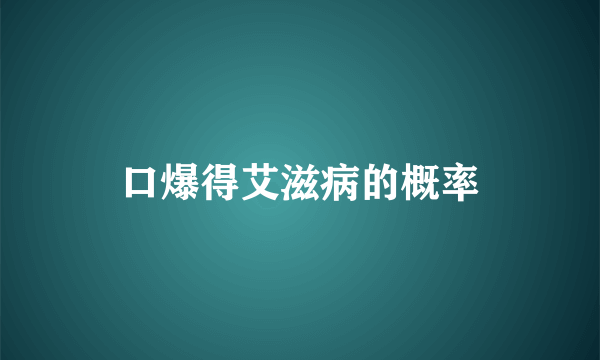 口爆得艾滋病的概率